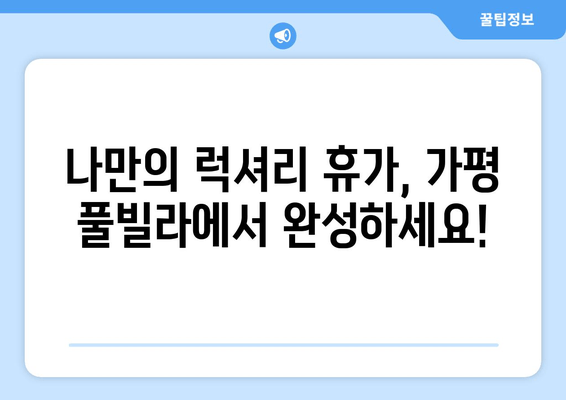 꿀팁정보

나만의 럭셔리 휴가, 가평 풀빌라에서 완성하세요!